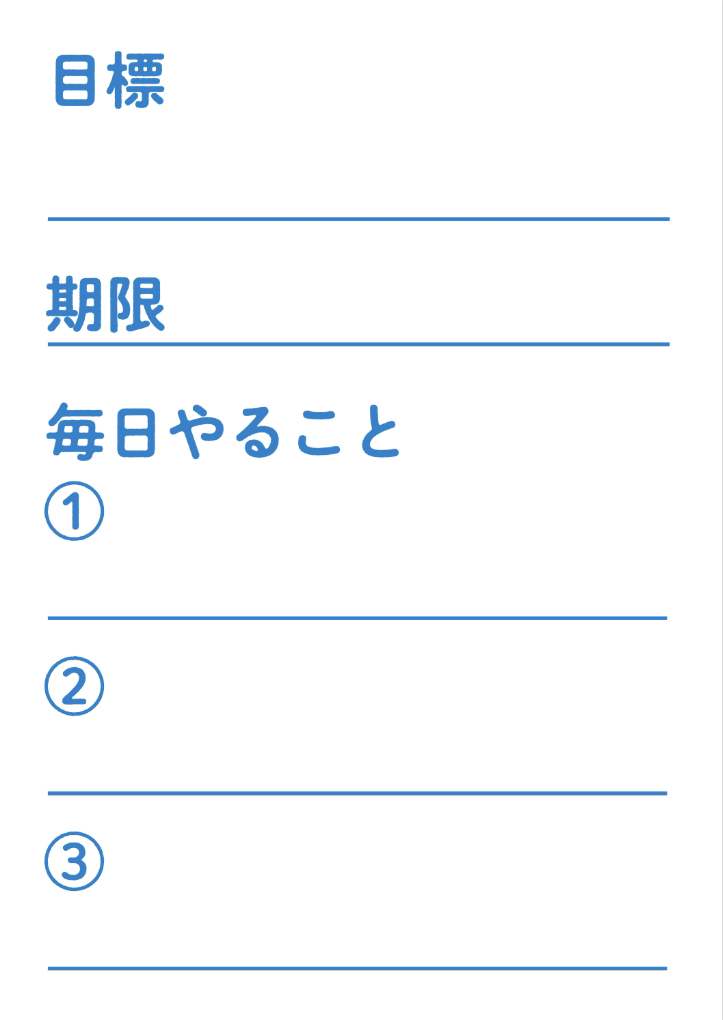 目標

期限

毎日やること

①

②

③